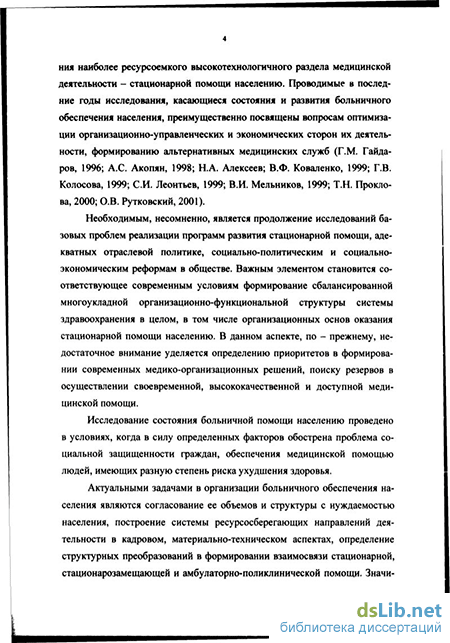 4

ния наиболее ресурсоемкого высокотехнологичного раздела медицинской деятельности – стационарной помощи населению. Проводимые в последние годы исследования, касающиеся состояния и развития больничного обеспечения населения, преимущественно посвящены вопросам оптимизации организационно-управленческих и экономических сторон их деятельности, формированию альтернативных медицинских служб (Г.М. Гайдаров, 1996; А.С. Акопян, 1998; Н.А. Алексеев; В.Ф. Коваленко, 1999; Г.В. Колосова, 1999; С.И. Леонтьев, 1999; В.И. Мельников, 1999; Т.Н. Проклова, 2000; О.В. Рутковский, 2001).

Необходимым, несомненно, является продолжение исследований базовых проблем реализации программ развития стационарной помощи, адекватных отраслевой политике, социально-политическим и социально-экономическим реформам в обществе. Важным элементом становится соответствующее современным условиям формирование сбалансированной многоукладной организационно-функциональной структуры системы здравоохранения в целом, в том числе организационных основ оказания стационарной помощи населению. В данном аспекте, по – прежнему, недостаточное внимание уделяется определению приоритетов в формировании современных медико-организационных решений, поиску резервов в осуществлении своевременной, высококачественной и доступной медицинской помощи.

Исследование состояния больничной помощи населению проведено в условиях, когда в силу определенных факторов обострена проблема социальной защищенности граждан, обеспечения медицинской помощью людей, имеющих разную степень риска ухудшения здоровья.

Актуальными задачами в организации больничного обеспечения населения являются согласование ее объемов и структуры с нуждаемостью населения, построение системы ресурсосберегающих направлений деятельности в кадровом, материально-техническом аспектах, определение структурных преобразований в формировании взаимосвязи стационарной, стационарозамещающей и амбулаторно-поликлинической помощи. Значи-

dsLib.net
библиотека диссертаций